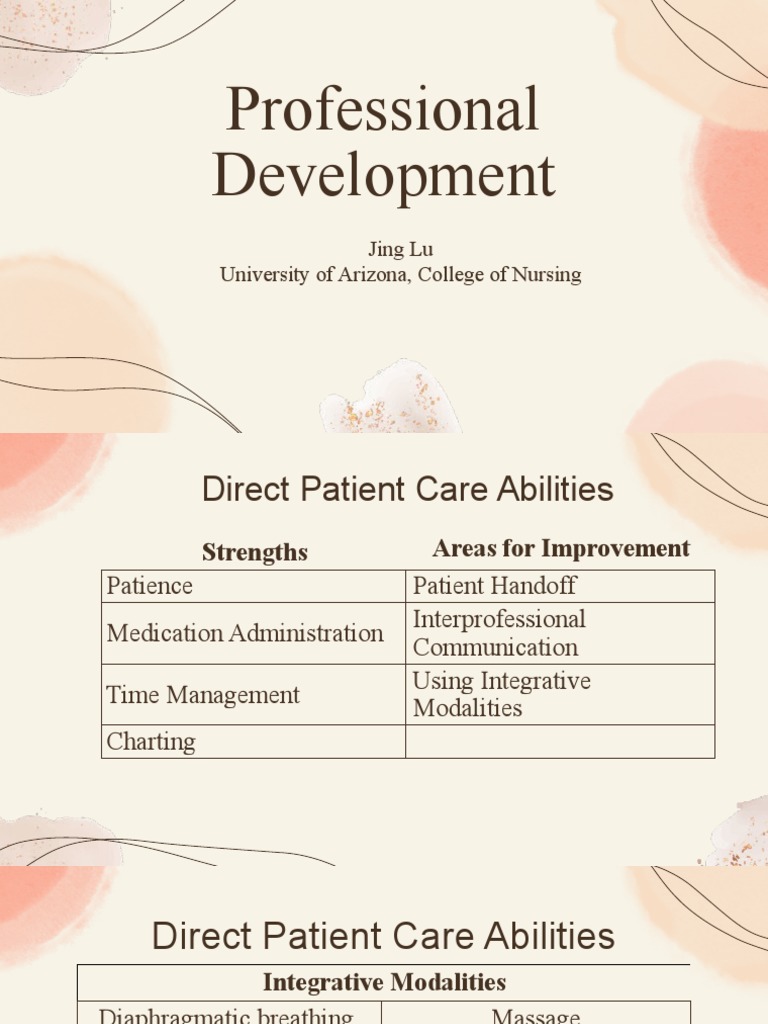 Professional Development

Jing Lu
University of Arizona, College of Nursing

Direct Patient Care Abilities

| Strengths | Areas for Improvement |
|---|---|
| Patience | Patient Handoff |
| Medication Administration | Interprofessional Communication |
| Time Management | Using Integrative Modalities |
| Charting | |

Direct Patient Care Abilities

| Integrative Modalities | |
|---|---|
| Diaphragmatic breathing | Massage |